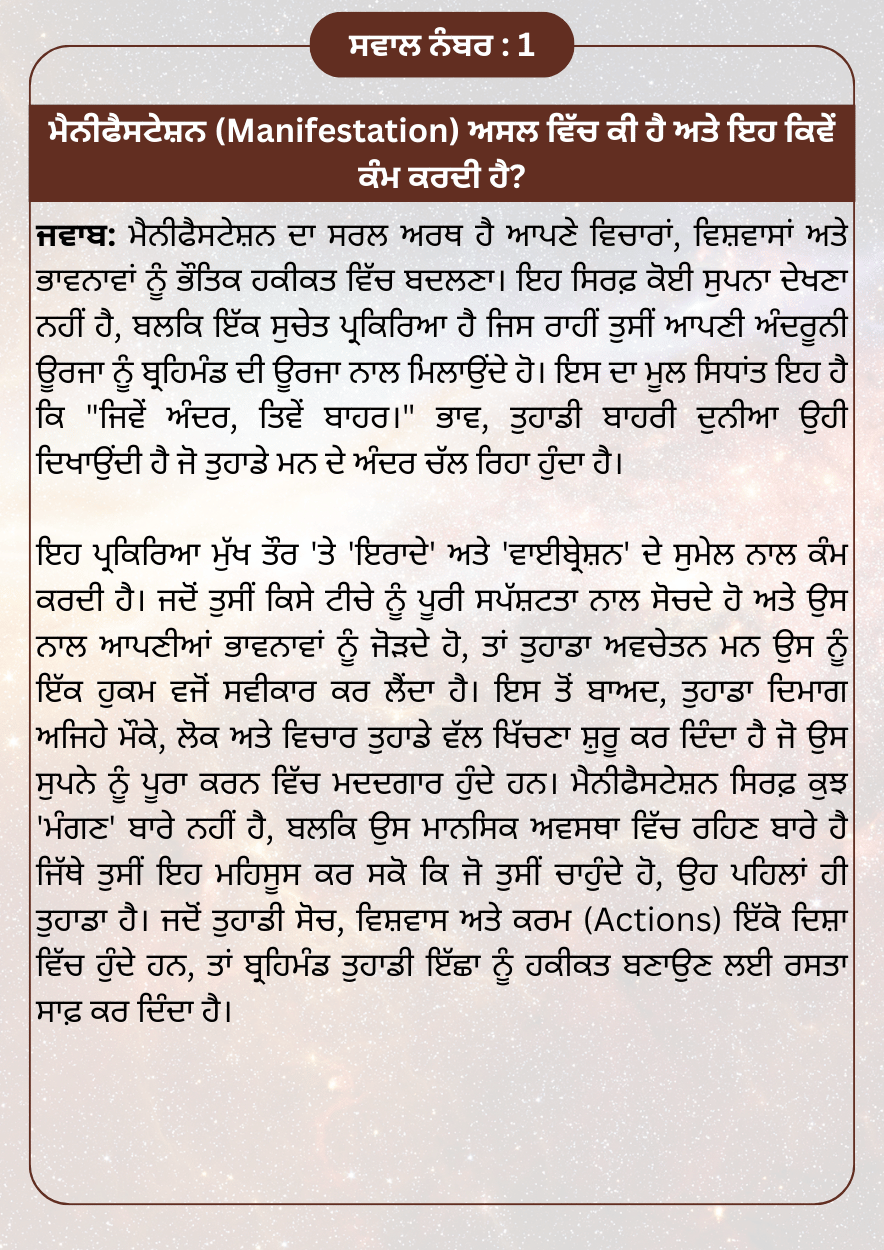 ਸਵਾਲ ਨੰਬਰ : 1

ਮੈਨੀਫੈਸਟੇਸ਼ਨ (Manifestation) ਅਸਲ ਵਿੱਚ ਕੀ ਹੈ ਅਤੇ ਇਹ ਕਿਵੇਂ ਕੰਮ ਕਰਦੀ ਹੈ?

ਜਵਾਬ: ਮੈਨੀਫੈਸਟੇਸ਼ਨ ਦਾ ਸਰਲ ਅਰਥ ਹੈ ਆਪਣੇ ਵਿਚਾਰਾਂ, ਵਿਸ਼ਵਾਸਾਂ ਅਤੇ ਭਾਵਨਾਵਾਂ ਨੂੰ ਭੌਤਿਕ ਹਕੀਕਤ ਵਿੱਚ ਬਦਲਣਾ। ਇਹ ਸਿਰਫ਼ ਕੋਈ ਸੁਪਨਾ ਦੇਖਣਾ ਨਹੀਂ ਹੈ, ਬਲਕਿ ਇੱਕ ਸੁਚੇਤ ਪ੍ਰਕਿਰਿਆ ਹੈ ਜਿਸ ਰਾਹੀਂ ਤੁਸੀਂ ਆਪਣੀ ਅੰਦਰੂਨੀ ਊਰਜਾ ਨੂੰ ਬ੍ਰਹਿਮੰਡ ਦੀ ਊਰਜਾ ਨਾਲ ਮਿਲਾਉਂਦੇ ਹੋ। ਇਸ ਦਾ ਮੂਲ ਸਿਧਾਂਤ ਇਹ ਹੈ ਕਿ "ਜਿਵੇਂ ਅੰਦਰ, ਤਿਵੇਂ ਬਾਹਰ।" ਭਾਵ, ਤੁਹਾਡੀ ਬਾਹਰੀ ਦੁਨੀਆ ਉਹੀ ਦਿਖਾਉਂਦੀ ਹੈ ਜੋ ਤੁਹਾਡੇ ਮਨ ਦੇ ਅੰਦਰ ਚੱਲ ਰਿਹਾ ਹੁੰਦਾ ਹੈ।

ਇਹ ਪ੍ਰਕਿਰਿਆ ਮੁੱਖ ਤੌਰ 'ਤੇ 'ਇਰਾਦੇ' ਅਤੇ 'ਵਾਈਬ੍ਰੇਸ਼ਨ' ਦੇ ਸੁਮੇਲ ਨਾਲ ਕੰਮ ਕਰਦੀ ਹੈ। ਜਦੋਂ ਤੁਸੀਂ ਕਿਸੇ ਟੀਚੇ ਨੂੰ ਪੂਰੀ ਸਪੱਸ਼ਟਤਾ ਨਾਲ ਸੋਚਦੇ ਹੋ ਅਤੇ ਉਸ ਨਾਲ ਆਪਣੀਆਂ ਭਾਵਨਾਵਾਂ ਨੂੰ ਜੋੜਦੇ ਹੋ, ਤਾਂ ਤੁਹਾਡਾ ਅਵਚੇਤਨ ਮਨ ਉਸ ਨੂੰ ਇੱਕ ਹੁਕਮ ਵਜੋਂ ਸਵੀਕਾਰ ਕਰ ਲੈਂਦਾ ਹੈ। ਇਸ ਤੋਂ ਬਾਅਦ, ਤੁਹਾਡਾ ਦਿਮਾਗ ਅਜਿਹੇ ਮੌਕੇ, ਲੋਕ ਅਤੇ ਵਿਚਾਰ ਤੁਹਾਡੇ ਵੱਲ ਖਿੱਚਣਾ ਸ਼ੁਰੂ ਕਰ ਦਿੰਦਾ ਹੈ ਜੋ ਉਸ ਸੁਪਨੇ ਨੂੰ ਪੂਰਾ ਕਰਨ ਵਿੱਚ ਮਦਦਗਾਰ ਹੁੰਦੇ ਹਨ। ਮੈਨੀਫੈਸਟੇਸ਼ਨ ਸਿਰਫ਼ ਕੁਝ 'ਮੰਗਣ' ਬਾਰੇ ਨਹੀਂ ਹੈ, ਬਲਕਿ ਉਸ ਮਾਨਸਿਕ ਅਵਸਥਾ ਵਿੱਚ ਰਹਿਣ ਬਾਰੇ ਹੈ ਜਿੱਥੇ ਤੁਸੀਂ ਇਹ ਮਹਿਸੂਸ ਕਰ ਸਕੋ ਕਿ ਜੋ ਤੁਸੀਂ ਚਾਹੁੰਦੇ ਹੋ, ਉਹ ਪਹਿਲਾਂ ਹੀ ਤੁਹਾਡਾ ਹੈ। ਜਦੋਂ ਤੁਹਾਡੀ ਸੋਚ, ਵਿਸ਼ਵਾਸ ਅਤੇ ਕਰਮ (Actions) ਇੱਕੋ ਦਿਸ਼ਾ ਵਿੱਚ ਹੁੰਦੇ ਹਨ, ਤਾਂ ਬ੍ਰਹਿਮੰਡ ਤੁਹਾਡੀ ਇੱਛਾ ਨੂੰ ਹਕੀਕਤ ਬਣਾਉਣ ਲਈ ਰਸਤਾ ਸਾਫ਼ ਕਰ ਦਿੰਦਾ ਹੈ।